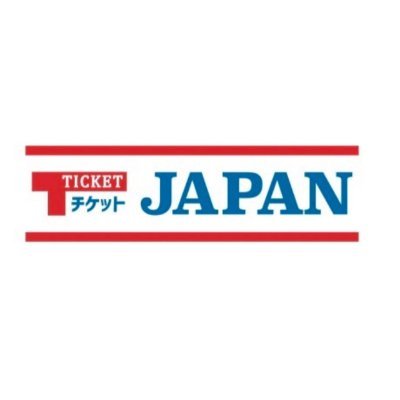 TICKET
チケット
JAPAN